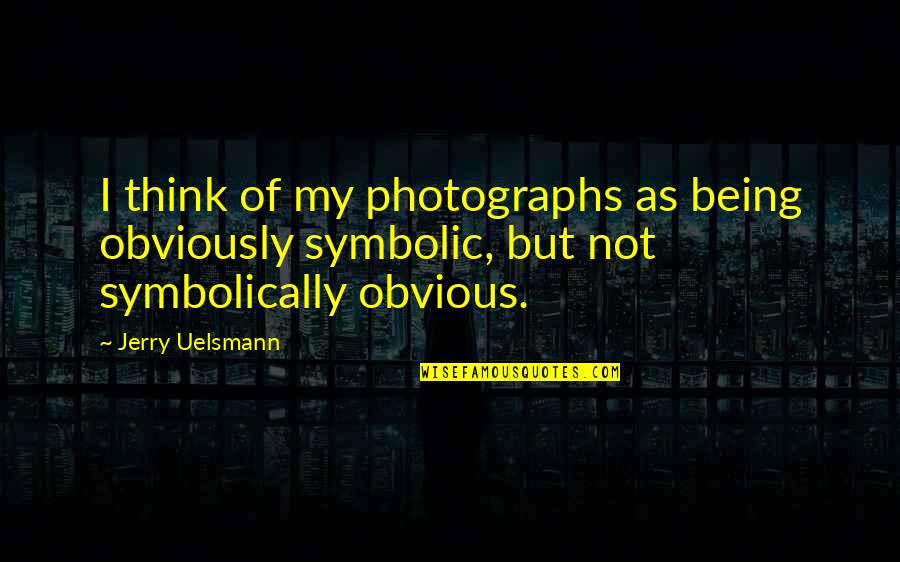 I think of my photographs as being obviously symbolic, but not symbolically obvious.

~ Jerry Uelsmann

WISEFAMOUSQUOTES.COM